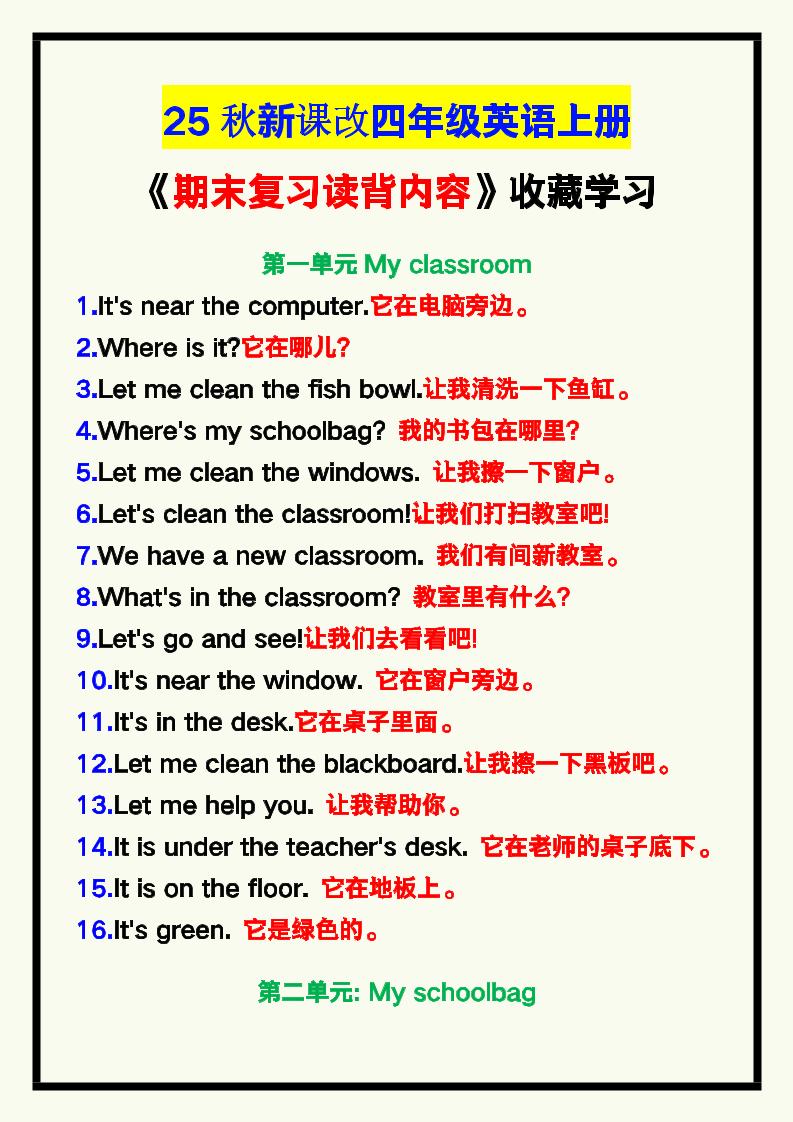 25 秋新课改四年级英语上册

《期末复习读背内容》收藏学习

第一单元 My classroom

1.It's near the computer.它在电脑旁边。

2.Where is it?它在哪儿?

3.Let me clean the fish bowl.让我清洗一下鱼缸。

4.Where's my schoolbag? 我的书包在哪里?

5.Let me clean the windows. 让我擦一下窗户。

6.Let's clean the classroom!让我们打扫教室吧!

7.We have a new classroom. 我们有间新教室。

8.What's in the classroom? 教室里有什么?

9.Let's go and see!让我们去看看吧!

10.It's near the window. 它在窗户旁边。

11.It's in the desk.它在桌子里面。

12.Let me clean the blackboard.让我擦一下黑板吧。

13.Let me help you. 让我帮助你。

14.It is under the teacher's desk. 它在老师的桌子底下。

15.It is on the floor. 它在地板上。

16.It's green. 它是绿色的。

第二单元: My schoolbag